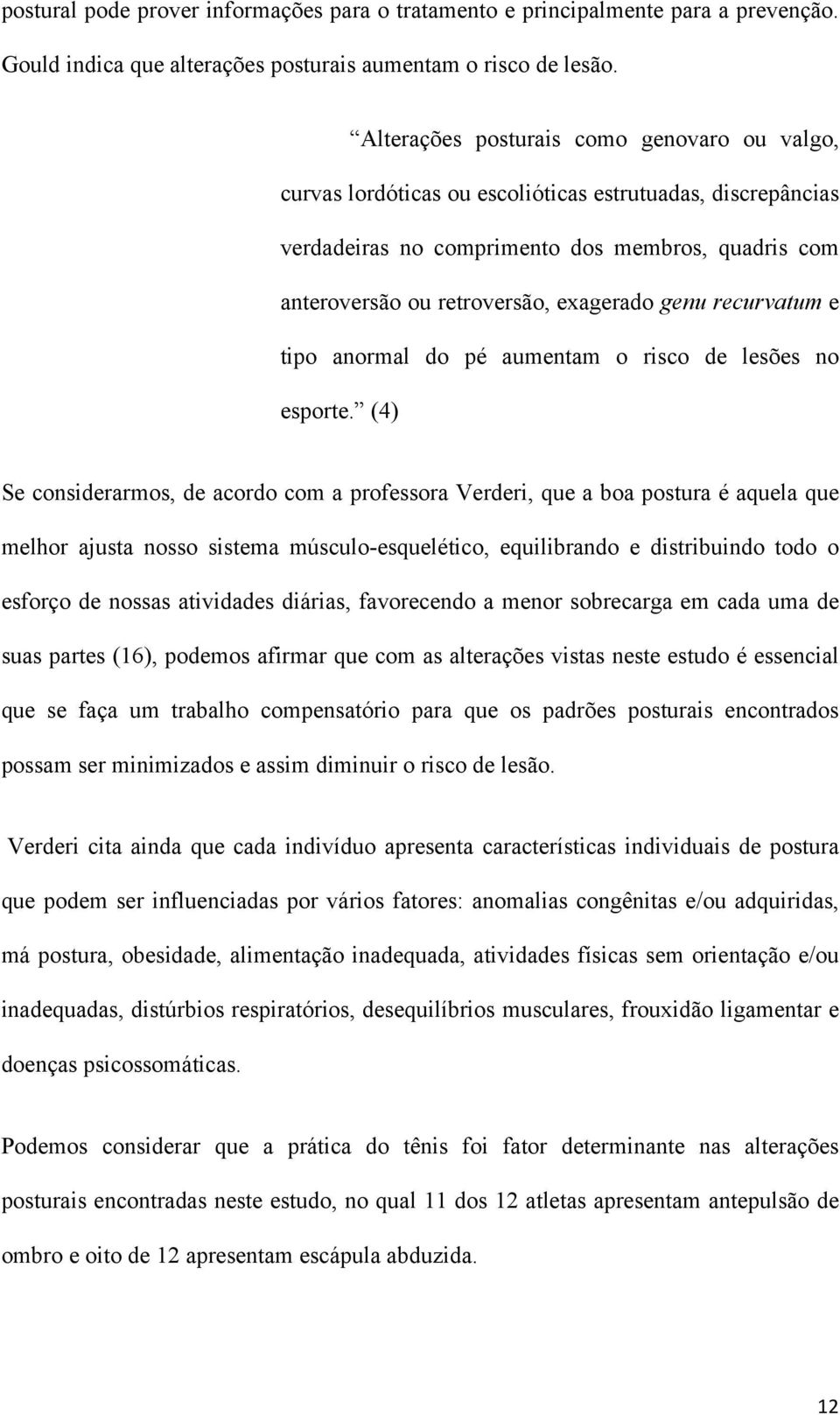 postural pode prover informações para o tratamento e principalmente para a prevenção. Gould indica que alterações posturais aumentam o risco de lesão.

“Alterações posturais como genovaro ou valgo, curvas lordóticas ou escolióticas estrutuadas, discrepâncias verdadeiras no comprimento dos membros, quadris com anteroversão ou retroversão, exagerado genu recurvatum e tipo anormal do pé aumentam o risco de lesões no esporte.” (4)

Se considerarmos, de acordo com a professora Verderi, que a boa postura é aquela que melhor ajusta nosso sistema músculo-esquelético, equilibrando e distribuindo todo o esforço de nossas atividades diárias, favorecendo a menor sobrecarga em cada uma de suas partes (16), podemos afirmar que com as alterações vistas neste estudo é essencial que se faça um trabalho compensatório para que os padrões posturais encontrados possam ser minimizados e assim diminuir o risco de lesão.

Verderi cita ainda que cada indivíduo apresenta características individuais de postura que podem ser influenciadas por vários fatores: anomalias congênitas e/ou adquiridas, má postura, obesidade, alimentação inadequada, atividades físicas sem orientação e/ou inadequadas, distúrbios respiratórios, desequilíbrios musculares, frouxidão ligamentar e doenças psicossomáticas.

Podemos considerar que a prática do tênis foi fator determinante nas alterações posturais encontradas neste estudo, no qual 11 dos 12 atletas apresentam antepulsão de ombro e oito de 12 apresentam escápula abduzida.

12